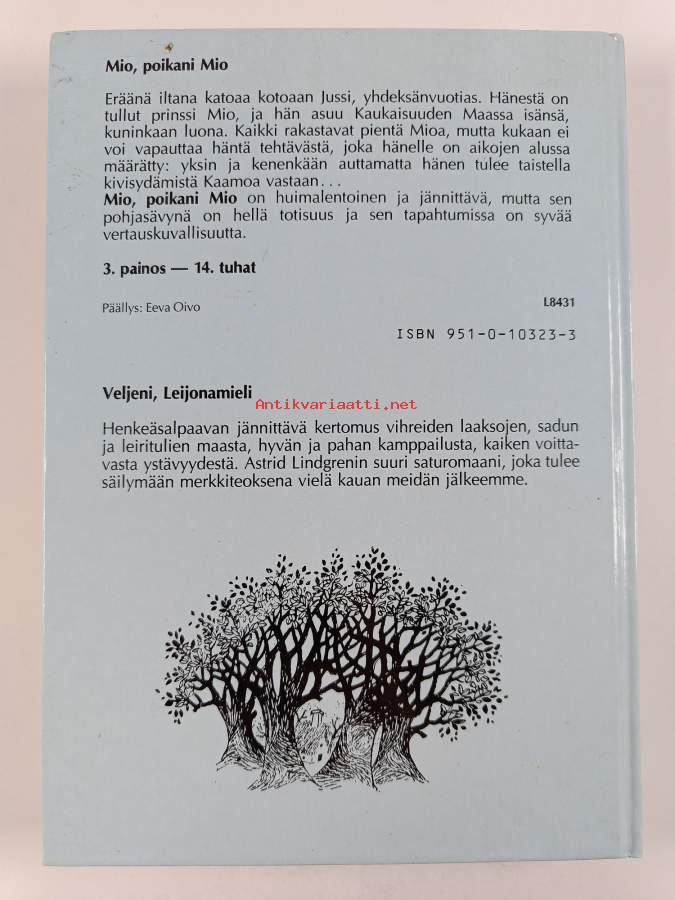 Mio, poikani Mio

Eräänä iltana katoaa kotoaan Jussi, yhdeksänvuotias. Hänestä on tullut prinssi Mio, ja hän asuu Kaukaisuuden Maassa isänsä, kuninkaan luona. Kaikki rakastavat pientä Mioa, mutta kukaan ei voi vapauttaa häntä tehtävästä, joka hänelle on aikojen alussa määrätty: yksin ja kenenkään auttamatta hänen tulee taistella kivisydämistä Kaamoa vastaan...
Mio, poikani Mio on huimalentoinen ja jännittävä, mutta sen pohjasävynä on hellä totisuus ja sen tapahtumissa on syvää vertauskuvallisuutta.

3. painos — 14. tuhat

Päällys: Eeva Oivo

L8431

ISBN 951-0-10323-3

Veljeni, Leijonamieli

Antikvariaatti.net

Henkeäsalpaavan jännittävä kertomus vihreiden laaksojen, sadun ja leiritulien maasta, hyvän ja pahan kamppailusta, kaiken voittavasta ystävyydestä. Astrid Lindgrenin suuri saturomaani, joka tulee säilymään merkkiteoksena vielä kauan meidän jälkeemme.